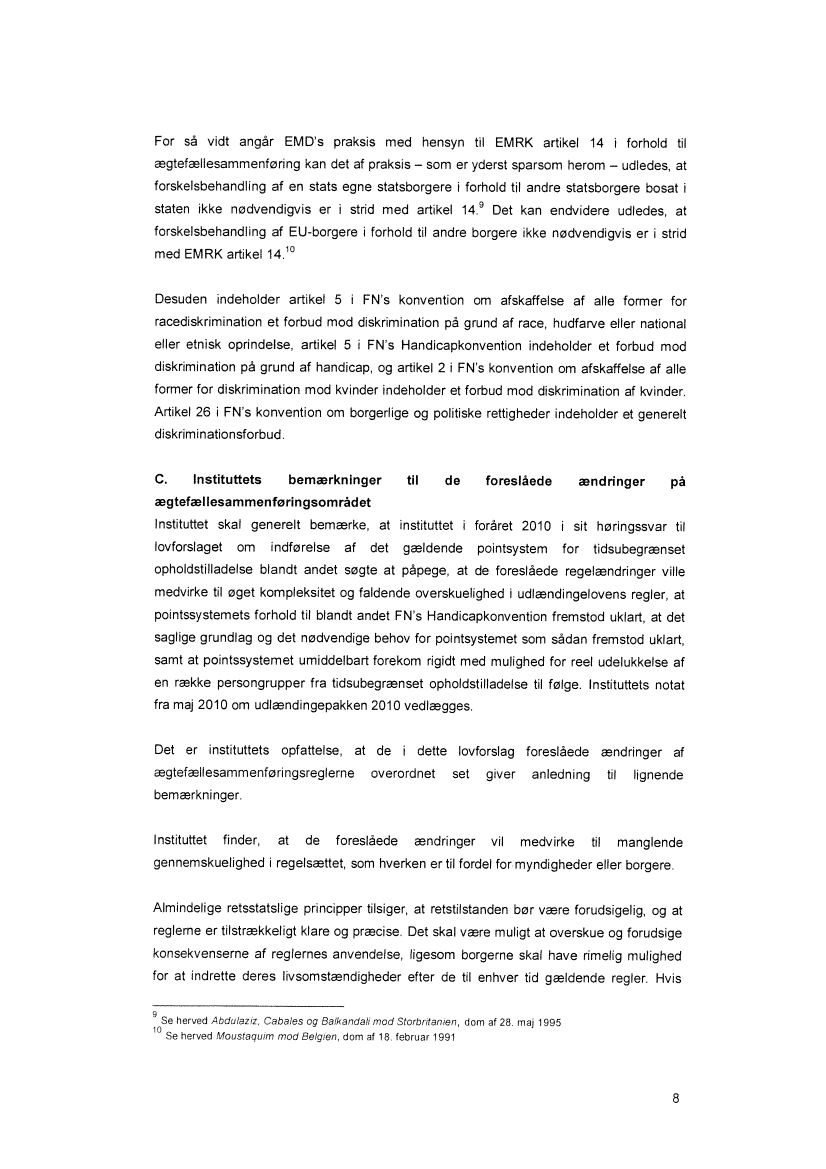 For så vidt angår EMD's praksis med hensyn til EMRK artikel 14 i forhold til ægtefællesammenføring kan det af praksis – som er yderst sparsom herom – udledes, at forskelsbehandling af en stats egne statsborgere i forhold til andre statsborgere bosat i staten ikke nødvendigvis er i strid med artikel 14.$^{9}$ Det kan endvidere udledes, at forskelsbehandling af EU-borgere i forhold til andre borgere ikke nødvendigvis er i strid med EMRK artikel 14.$^{10}$

Desuden indeholder artikel 5 i FN's konvention om afskaffelse af alle former for racediskrimination et forbud mod diskrimination på grund af race, hudfarve eller national eller etnisk oprindelse, artikel 5 i FN's Handicapkonvention indeholder et forbud mod diskrimination på grund af handicap, og artikel 2 i FN's konvention om afskaffelse af alle former for diskrimination mod kvinder indeholder et forbud mod diskrimination af kvinder. Artikel 26 i FN's konvention om borgerlige og politiske rettigheder indeholder et generelt diskriminationsforbud.

C. Instituttets bemærkninger til de foreslåede ændringer på ægtefællesammenføringsområdet
Instituttet skal generelt bemærke, at instituttet i foråret 2010 i sit høringssvar til lovforslaget om indførelse af det gældende pointsystem for tidsubegrænset opholdstilladelse blandt andet søgte at påpege, at de foreslåede regelændringer ville medvirke til øget kompleksitet og faldende overskuelighed i udlændingelovens regler, at pointssystemets forhold til blandt andet FN's Handicapkonvention fremstod uklart, at det saglige grundlag og det nødvendige behov for pointsystemet som sådan fremstod uklart, samt at pointssystemet umiddelbart forekom rigidt med mulighed for reel udelukkelse af en række persongrupper fra tidsubegrænset opholdstilladelse til følge. Instituttets notat fra maj 2010 om udlændingepakken 2010 vedlægges.

Det er instituttets opfattelse, at de i dette lovforslag foreslåede ændringer af ægtefællesammenføringsreglerne overordnet set giver anledning til lignende bemærkninger.

Instituttet finder, at de foreslåede ændringer vil medvirke til manglende gennemskuelighed i regelsættet, som hverken er til fordel for myndigheder eller borgere.

Almindelige retsstatslige principper tilsiger, at retstilstanden bør være forudsigelig, og at reglerne er tilstrækkeligt klare og præcise. Det skal være muligt at overskue og forudsige konsekvenserne af reglernes anvendelse, ligesom borgerne skal have rimelig mulighed for at indrette deres livsomstændigheder efter de til enhver tid gældende regler. Hvis

$^{9}$ Se herved Abdulaziz, Cabales og Balkandali mod Storbritanien, dom af 28. maj 1995
$^{10}$ Se herved Moustaquim mod Belgien, dom af 18. februar 1991

8